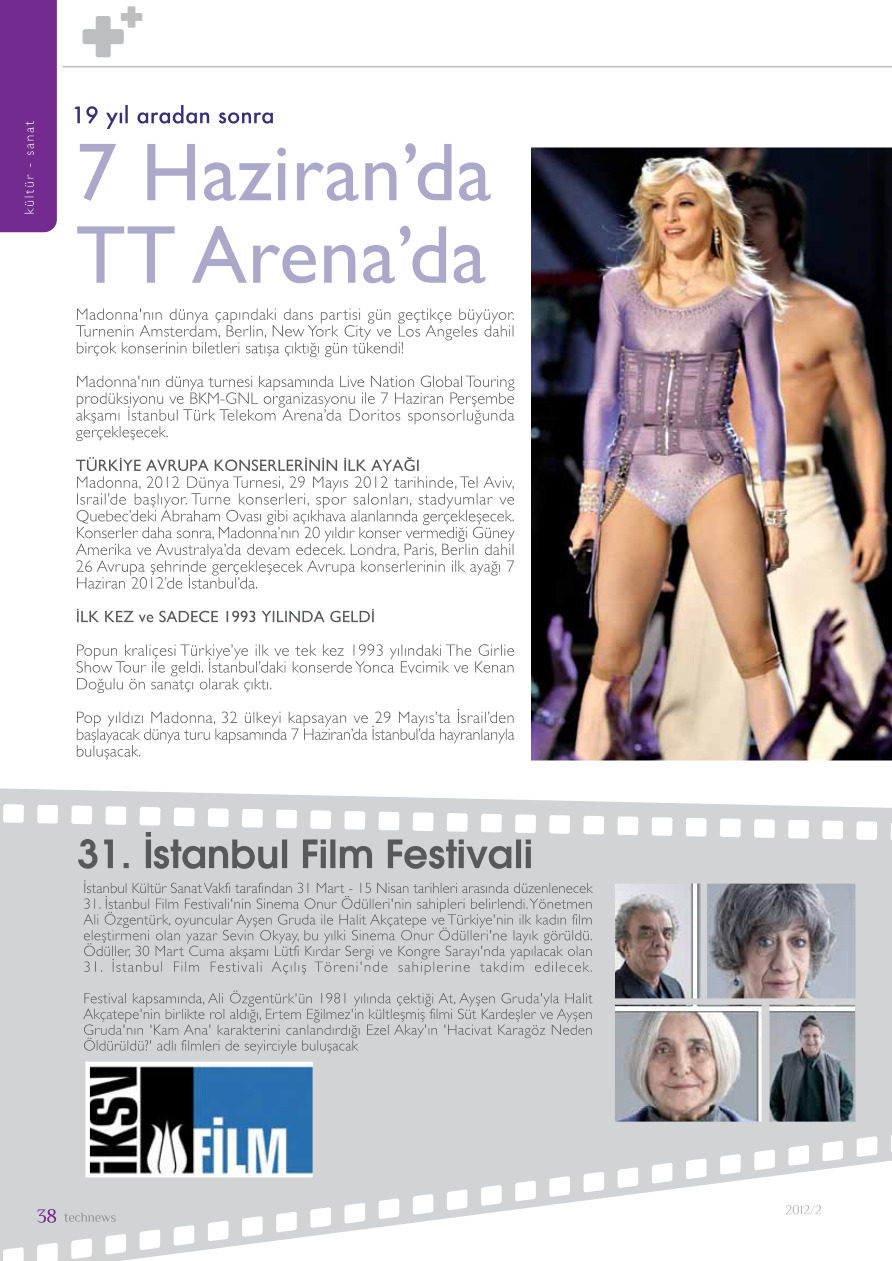 kültür - sanat

19 yıl aradan sonra

7 Haziran'da TT Arena'da

Madonna'nın dünya çapındaki dans partisi gün geçtikçe büyüyor. Turnenin Amsterdam, Berlin, New York City ve Los Angeles dahil birçok konserinin biletleri satışa çıktığı gün tükendi!

Madonna'nın dünya turnesi kapsamında Live Nation Global Touring prodüksiyonu ve BKM-GNL organizasyonu ile 7 Haziran Perşembe akşamı İstanbul Türk Telekom Arena'da Doritos sponsorluğunda gerçekleşecek.

TÜRKİYE AVRUPA KONSERLERİNİN İLK AYAĞI
Madonna, 2012 Dünya Turnesi, 29 Mayıs 2012 tarihinde, Tel Aviv, Israil'de başlıyor. Turne konserleri, spor salonları, stadyumlar ve Quebec'deki Abraham Ovası gibi açıkhava alanlarında gerçekleşecek. Konserler daha sonra, Madonna'nın 20 yıldır konser vermediği Güney Amerika ve Avustralya'da devam edecek. Londra, Paris, Berlin dahil 26 Avrupa şehrinde gerçekleşecek Avrupa konserlerinin ilk ayağı 7 Haziran 2012'de İstanbul'da.

İLK KEZ ve SADECE 1993 YILINDA GELDİ

Popun kraliçesi Türkiye'ye ilk ve tek kez 1993 yılındaki The Girlie Show Tour ile geldi. İstanbul'daki konserde Yonca Evcimik ve Kenan Doğulu ön sanatçı olarak çıktı.

Pop yıldızı Madonna, 32 ülkeyi kapsayan ve 29 Mayıs'ta İsrail'den başlayacak dünya turu kapsamında 7 Haziran'da İstanbul'da hayranlarıyla buluşacak.

31. İstanbul Film Festivali

İstanbul Kültür Sanat Vakfı tarafından 31 Mart - 15 Nisan tarihleri arasında düzenlenecek 31. İstanbul Film Festivali'nin Sinema Onur Ödülleri'nin sahipleri belirlendi. Yönetmen Ali Özgentürk, oyuncular Ayşen Gruda ile Halit Akçatepe ve Türkiye'nin ilk kadın film eleştirmeni olan yazar Sevin Okyay, bu yılki Sinema Onur Ödülleri'ne layık görüldü. Ödüller, 30 Mart Cuma akşamı Lütfi Kırdar Sergi ve Kongre Sarayı'nda yapılacak olan 31. İstanbul Film Festivali Açılış Töreni'nde sahiplerine takdim edilecek.

Festival kapsamında, Ali Özgentürk'ün 1981 yılında çektiği At, Ayşen Gruda'yla Halit Akçatepe'nin birlikte rol aldığı, Ertem Eğilmez'in kültleşmiş filmi Süt Kardeşler ve Ayşen Gruda'nın 'Kam Ana' karakterini canlandırdığı Ezel Akay'ın 'Hacivat Karagöz Neden Öldürüldü?' adlı filmleri de seyirciyle buluşacak

İKSV FİLM

38 technews

2012/2